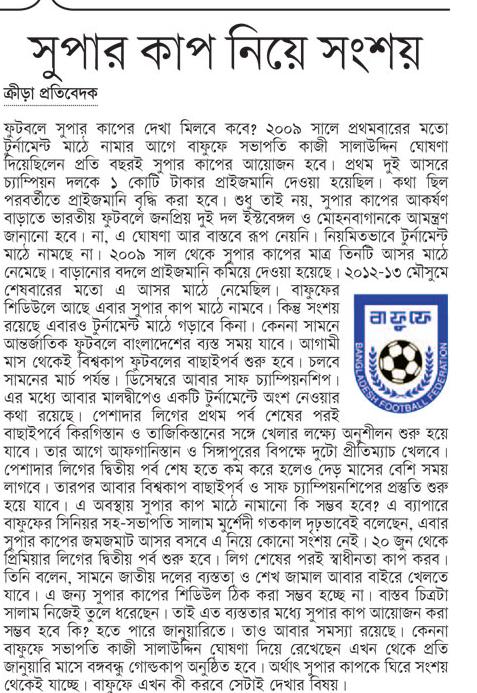 সুপার কাপ নিয়ে সংশয়

ক্রীড়া প্রতিবেদক

ফুটবলে সুপার কাপের দেখা মিলবে কবে? ২০০৯ সালে প্রথমবারের মতো টুর্নামেন্ট মাঠে নামার আগে বাফুফে সভাপতি কাজী সালাউদ্দিন ঘোষণা দিয়েছিলেন প্রতি বছরই সুপার কাপের আয়োজন হবে। প্রথম দুই আসরে চ্যাম্পিয়ন দলকে ১ কোটি টাকার প্রাইজমানি দেওয়া হয়েছিল। কথা ছিল পরবর্তীতে প্রাইজমানি বৃদ্ধি করা হবে। শুধু তাই নয়, সুপার কাপের আকর্ষণ বাড়াতে ভারতীয় ফুটবলে জনপ্রিয় দুই দল ইস্টবেঙ্গল ও মোহনবাগানকে আমন্ত্রণ জানানো হবে। না, এ ঘোষণা আর বাস্তবে রূপ নেয়নি। নিয়মিতভাবে টুর্নামেন্ট মাঠে নামছে না। ২০০৯ সাল থেকে সুপার কাপের মাত্র তিনটি আসর মাঠে নেমেছে। বাড়ানোর বদলে প্রাইজমানি কমিয়ে দেওয়া হয়েছে। ২০১২-১৩ মৌসুমে শেষবারের মতো এ আসর মাঠে নেমেছিল। বাফুফের শিডিউলে আছে এবার সুপার কাপ মাঠে নামবে। কিন্তু সংশয় রয়েছে এবারও টুর্নামেন্ট মাঠে গড়াবে কিনা। কেননা সামনে আন্তর্জাতিক ফুটবলে বাংলাদেশের ব্যস্ত সময় যাবে। আগামী মাস থেকেই বিশ্বকাপ ফুটবলের বাছাইপর্ব শুরু হবে। চলবে সামনের মার্চ পর্যন্ত। ডিসেম্বরে আবার সাফ চ্যাম্পিয়নশিপ। এর মধ্যে আবার মালদ্বীপেও একটি টুর্নামেন্টে অংশ নেওয়ার কথা রয়েছে। পেশাদার লিগের প্রথম পর্ব শেষের পরই বাছাইপর্বে কিরগিস্তান ও তাজিকিস্তানের সঙ্গে খেলার লক্ষ্যে অনুশীলন শুরু হয়ে যাবে। তার আগে আফগানিস্তান ও সিঙ্গাপুরের বিপক্ষে দুটো প্রীতিম্যাচ খেলবে। পেশাদার লিগের দ্বিতীয় পর্ব শেষ হতে কম করে হলেও দেড় মাসের বেশি সময় লাগবে। তারপর আবার বিশ্বকাপ বাছাইপর্ব ও সাফ চ্যাম্পিয়নশিপের প্রস্তুতি শুরু হয়ে যাবে। এ অবস্থায় সুপার কাপ মাঠে নামানো কি সম্ভব হবে? এ ব্যাপারে বাফুফের সিনিয়র সহ-সভাপতি সালাম মুর্শেদী গতকাল দৃঢ়ভাবেই বলেছেন, এবার সুপার কাপের জমজমাট আসর বসবে এ নিয়ে কোনো সংশয় নেই। ২০ জুন থেকে প্রিমিয়ার লিগের দ্বিতীয় পর্ব শুরু হবে। লিগ শেষের পরই স্বাধীনতা কাপ করব। তিনি বলেন, সামনে জাতীয় দলের ব্যস্ততা ও শেখ জামাল আবার বাইরে খেলতে যাবে। এ জন্য সুপার কাপের শিডিউল ঠিক করা সম্ভব হচ্ছে না। বাস্তব চিত্রটা সালাম নিজেই তুলে ধরেছেন। তাই এত ব্যস্ততার মধ্যে সুপার কাপ আয়োজন করা সম্ভব হবে কি? হতে পারে জানুয়ারিতে। তাও আবার সমস্যা রয়েছে। কেননা বাফুফে সভাপতি কাজী সালাউদ্দিন ঘোষণা দিয়ে রেখেছেন এখন থেকে প্রতি জানুয়ারি মাসে বঙ্গবন্ধু গোল্ডকাপ অনুষ্ঠিত হবে। অর্থাৎ সুপার কাপকে ঘিরে সংশয় থেকেই যাচ্ছে। বাফুফে এখন কী করবে সেটাই দেখার বিষয়।

বাফুফে
BANGLADESH FOOTBALL FEDERATION